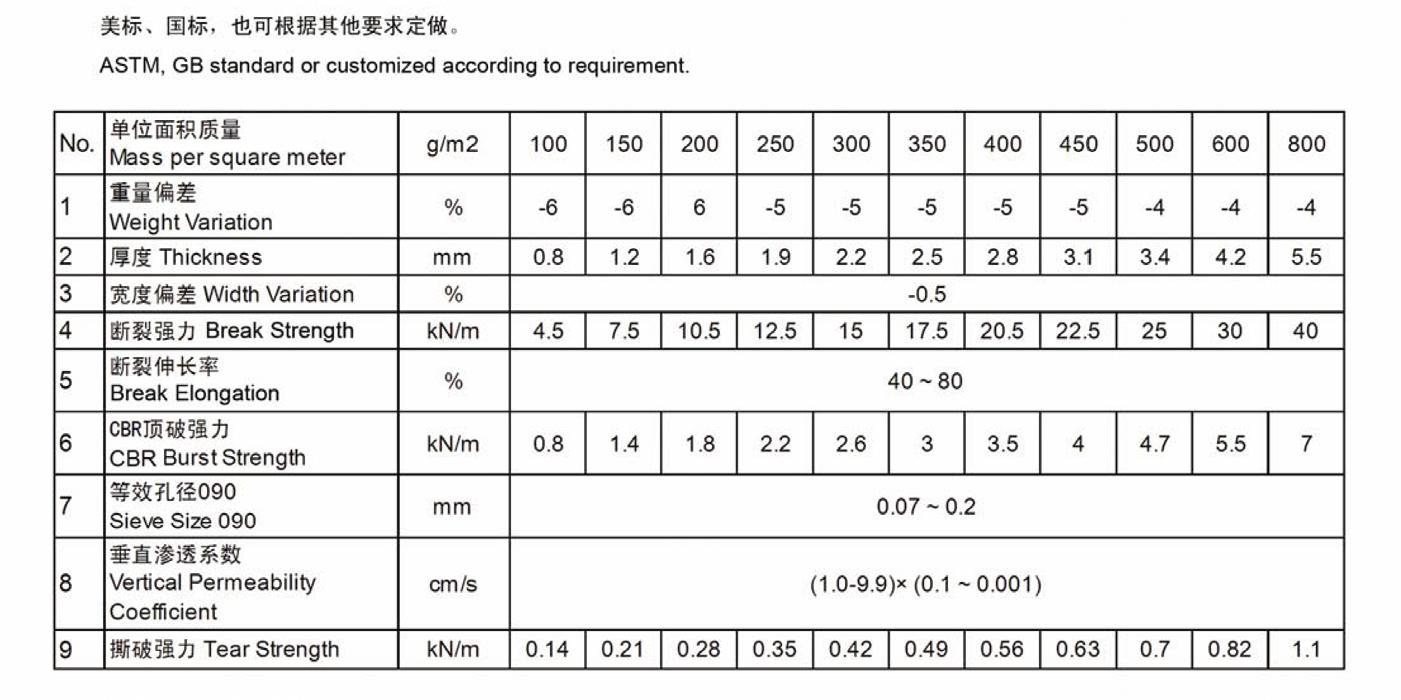 美标、国标，也可根据其他要求定做。

ASTM, GB standard or customized according to requirement.

| No. | 单位面积质量 Mass per square meter | g/m2 | 100 | 150 | 200 | 250 | 300 | 350 | 400 | 450 | 500 | 600 | 800 |
|---|---|---|---|---|---|---|---|---|---|---|---|---|---|
| 1 | 重量偏差 Weight Variation | % | -6 | -6 | 6 | -5 | -5 | -5 | -5 | -5 | -4 | -4 | -4 |
| 2 | 厚度 Thickness | mm | 0.8 | 1.2 | 1.6 | 1.9 | 2.2 | 2.5 | 2.8 | 3.1 | 3.4 | 4.2 | 5.5 |
| 3 | 宽度偏差 Width Variation | % | -0.5 | | | | | | | | | | |
| 4 | 断裂强力 Break Strength | kN/m | 4.5 | 7.5 | 10.5 | 12.5 | 15 | 17.5 | 20.5 | 22.5 | 25 | 30 | 40 |
| 5 | 断裂伸长率 Break Elongation | % | 40 ~ 80 | | | | | | | | | | |
| 6 | CBR顶破强力 CBR Burst Strength | kN/m | 0.8 | 1.4 | 1.8 | 2.2 | 2.6 | 3 | 3.5 | 4 | 4.7 | 5.5 | 7 |
| 7 | 等效孔径090 Sieve Size 090 | mm | 0.07 ~ 0.2 | | | | | | | | | | |
| 8 | 垂直渗透系数 Vertical Permeability Coefficient | cm/s | (1.0-9.9)× (0.1 ~ 0.001) | | | | | | | | | | |
| 9 | 撕破强力 Tear Strength | kN/m | 0.14 | 0.21 | 0.28 | 0.35 | 0.42 | 0.49 | 0.56 | 0.63 | 0.7 | 0.82 | 1.1 |